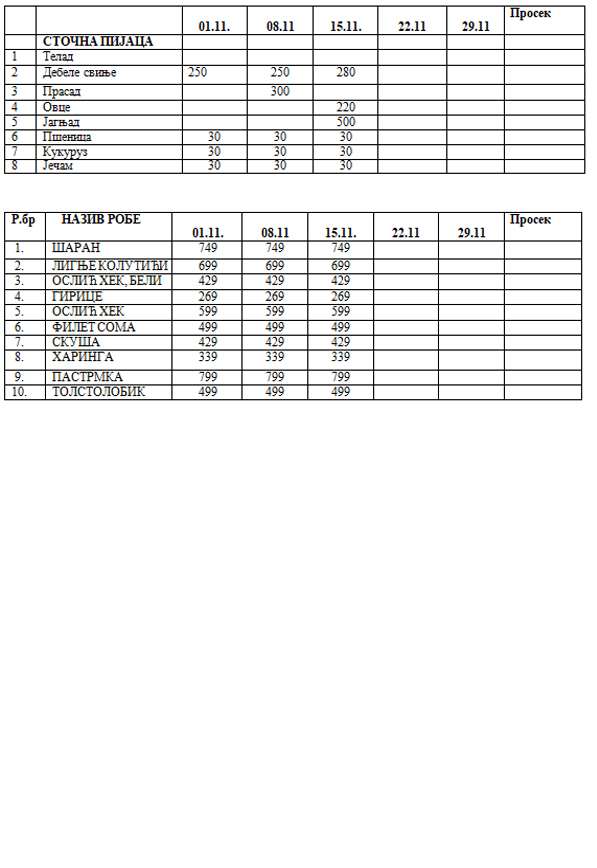 | | | 01.11. | 08.11 | 15.11. | 22.11 | 29.11 | Просек |
|---|---|---|---|---|---|---|---|
| | СТОЧНА ПИЈАЦА | | | | | | |
| 1 | Телад | | | | | | |
| 2 | Дебеле свиње | 250 | 250 | 280 | | | |
| 3 | Прасад | | 300 | | | | |
| 4 | Овце | | | 220 | | | |
| 5 | Јагњад | | | 500 | | | |
| 6 | Пшеница | 30 | 30 | 30 | | | |
| 7 | Кукуруз | 30 | 30 | 30 | | | |
| 8 | Јечам | 30 | 30 | 30 | | | |

| Р.бр | НАЗИВ РОБЕ | 01.11. | 08.11 | 15.11. | 22.11 | 29.11 | Просек |
|---|---|---|---|---|---|---|---|
| 1. | ШАРАН | 749 | 749 | 749 | | | |
| 2. | ЛИГЊЕ КОЛУТИЋИ | 699 | 699 | 699 | | | |
| 3. | ОСЛИЋ ХЕК, БЕЛИ | 429 | 429 | 429 | | | |
| 4. | ГИРИЦЕ | 269 | 269 | 269 | | | |
| 5. | ОСЛИЋ ХЕК | 599 | 599 | 599 | | | |
| 6. | ФИЛЕТ СОМА | 499 | 499 | 499 | | | |
| 7. | СКУША | 429 | 429 | 429 | | | |
| 8. | ХАРИНГА | 339 | 339 | 339 | | | |
| 9. | ПАСТРМКА | 799 | 799 | 799 | | | |
| 10. | ТОЛСТОЛОБИК | 499 | 499 | 499 | | | |